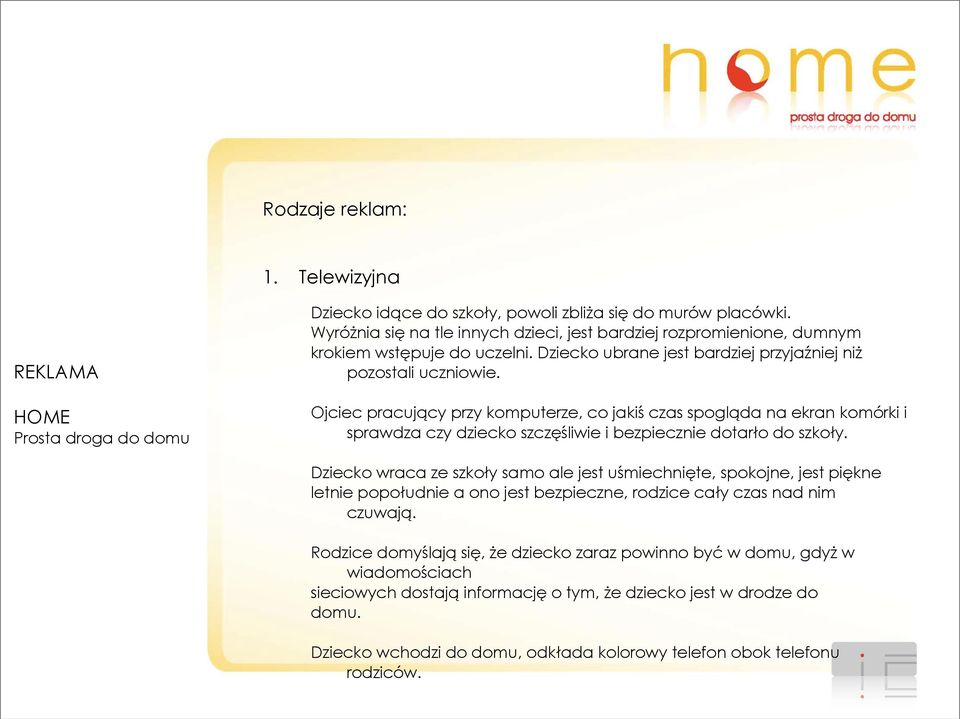 home
prosta droga do domu

REKLAMA

HOME
Prosta droga do domu

Rodzaje reklam:

1. Telewizyjna

Dziecko idące do szkoły, powoli zbliża się do murów placówki. Wyróżnia się na tle innych dzieci, jest bardziej rozpromienione, dumnym krokiem wstępuje do uczelni. Dziecko ubrane jest bardziej przyjaźniej niż pozostali uczniowie.

Ojciec pracujący przy komputerze, co jakiś czas spogląda na ekran komórki i sprawdza czy dziecko szczęśliwie i bezpiecznie dotarło do szkoły.

Dziecko wraca ze szkoły samo ale jest uśmiechnięte, spokojne, jest piękne letnie popołudnie a ono jest bezpieczne, rodzice cały czas nad nim czuwają.

Rodzice domyślają się, że dziecko zaraz powinno być w domu, gdyż w wiadomościach
sieciowych dostają informację o tym, że dziecko jest w drodze do domu.

Dziecko wchodzi do domu, odkłada kolorowy telefon obok telefonu rodziców.